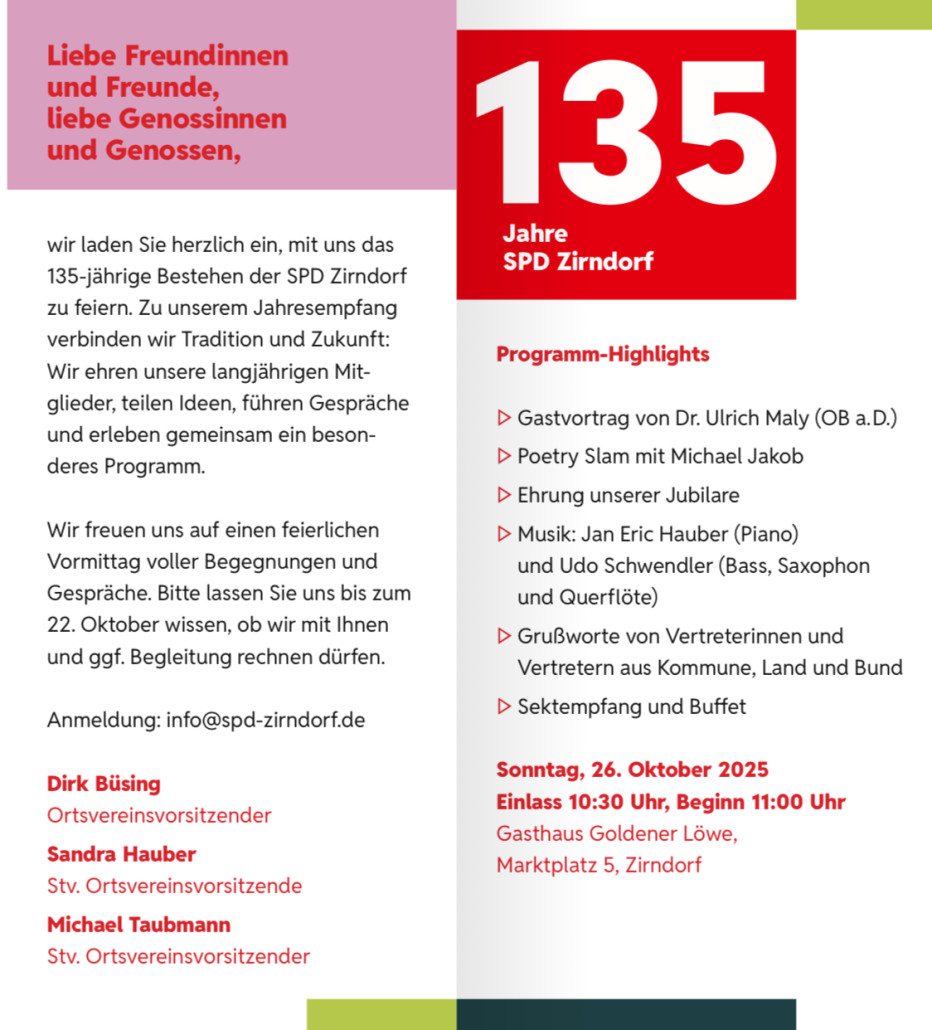 Liebe Freundinnen und Freunde, liebe Genossinnen und Genossen,

wir laden Sie herzlich ein, mit uns das 135-jährige Bestehen der SPD Zirndorf zu feiern. Zu unserem Jahresempfang verbinden wir Tradition und Zukunft: Wir ehren unsere langjährigen Mitglieder, teilen Ideen, führen Gespräche und erleben gemeinsam ein besonderes Programm.

Wir freuen uns auf einen feierlichen Vormittag voller Begegnungen und Gespräche. Bitte lassen Sie uns bis zum 22. Oktober wissen, ob wir mit Ihnen und ggf. Begleitung rechnen dürfen.

Anmeldung: info@spd-zirndorf.de

Dirk Büsing
Ortsvereinsvorsitzender

Sandra Hauber
Stv. Ortsvereinsvorsitzende

Michael Taubmann
Stv. Ortsvereinsvorsitzender

135
Jahre
SPD Zirndorf

Programm-Highlights

▷ Gastvortrag von Dr. Ulrich Maly (OB a.D.)
▷ Poetry Slam mit Michael Jakob
▷ Ehrung unserer Jubilare
▷ Musik: Jan Eric Hauber (Piano) und Udo Schwendler (Bass, Saxophon und Querflöte)
▷ Grußworte von Vertreterinnen und Vertretern aus Kommune, Land und Bund
▷ Sektempfang und Buffet

Sonntag, 26. Oktober 2025
Einlass 10:30 Uhr, Beginn 11:00 Uhr
Gasthaus Goldener Löwe,
Marktplatz 5, Zirndorf